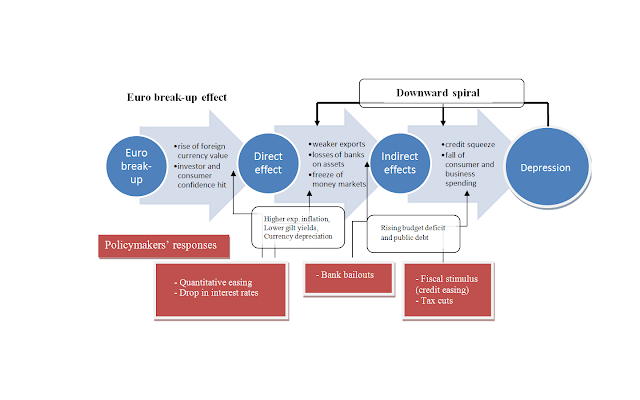 Euro break-up effect

Downward spiral

Euro break-up

•rise of foreign currency value
•investor and consumer confidence hit

Direct effect

•weaker exports
•losses of banks on assets
•freeze of money markets

Indirect effects

•credit squeeze
•fall of consumer and business spending

Depression

Higher exp. inflation, Lower gilt yields, Currency depreciation

Rising budget deficit and public debt

Policymakers' responses

- Quantitative easing
- Drop in interest rates

- Bank bailouts

- Fiscal stimulus (credit easing)
- Tax cuts